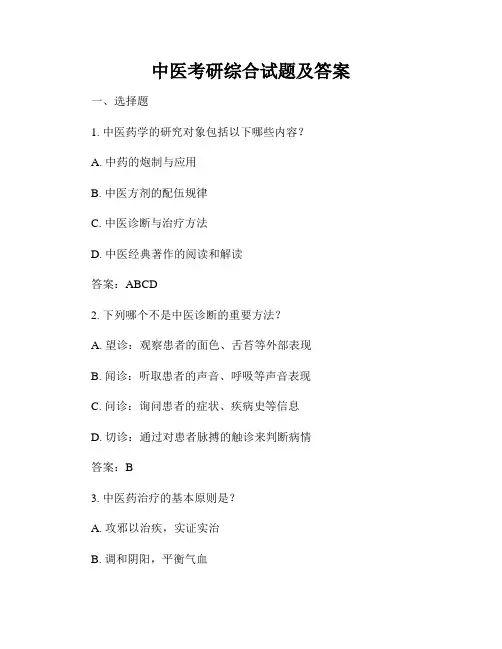 中医考研综合试题及答案

一、选择题

1. 中医药学的研究对象包括以下哪些内容？

A. 中药的炮制与应用

B. 中医方剂的配伍规律

C. 中医诊断与治疗方法

D. 中医经典著作的阅读和解读

答案：ABCD

2. 下列哪个不是中医诊断的重要方法？

A. 望诊：观察患者的面色、舌苔等外部表现

B. 闻诊：听取患者的声音、呼吸等声音表现

C. 问诊：询问患者的症状、疾病史等信息

D. 切诊：通过对患者脉搏的触诊来判断病情

答案：B

3. 中医药治疗的基本原则是？

A. 攻邪以治疾，实证实治

B. 调和阴阳，平衡气血